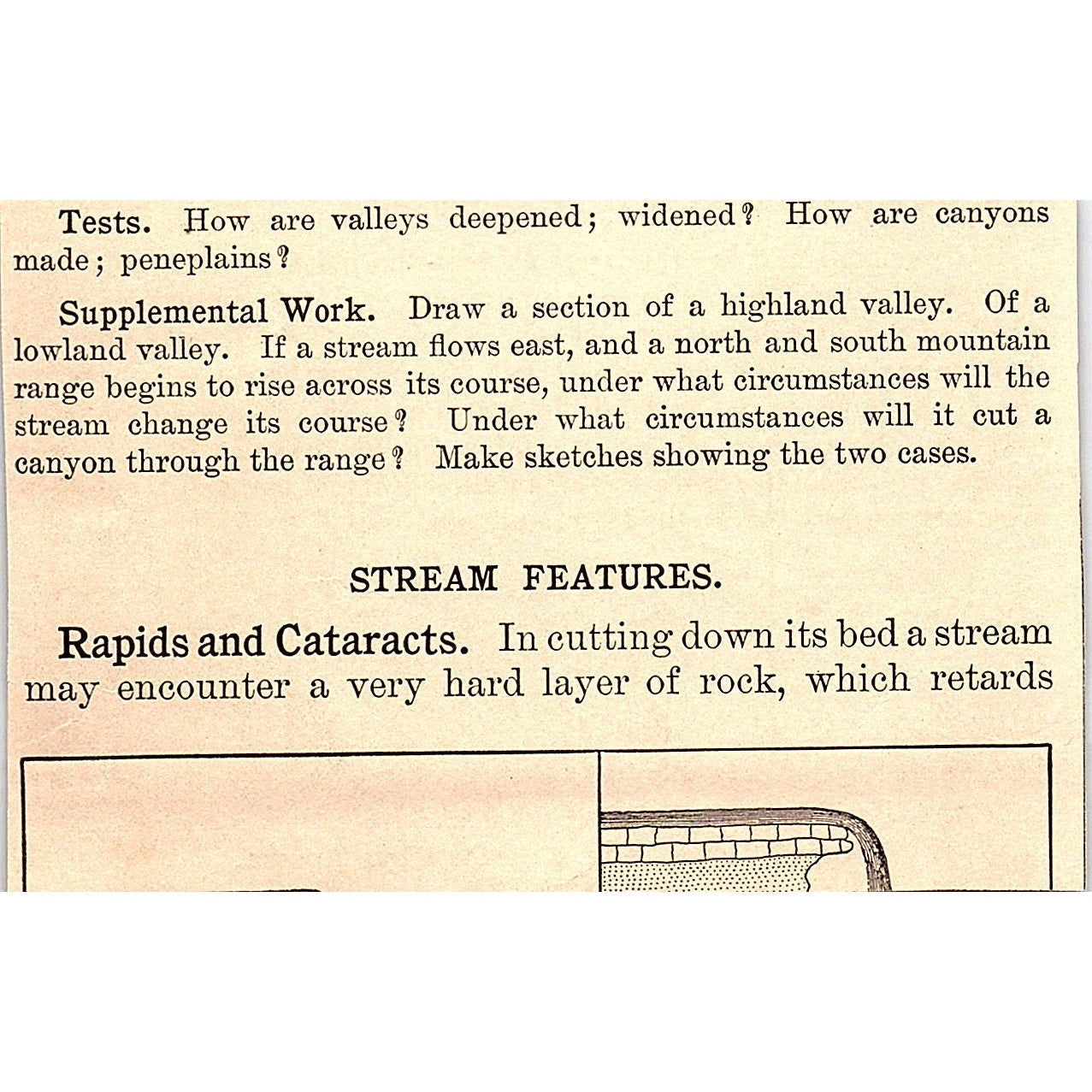 Tests. How are valleys deepened; widened? How are canyons made; peneplains?

Supplemental Work. Draw a section of a highland valley. Of a lowland valley. If a stream flows east, and a north and south mountain range begins to rise across its course, under what circumstances will the stream change its course? Under what circumstances will it cut a canyon through the range? Make sketches showing the two cases.

STREAM FEATURES.

Rapids and Cataracts. In cutting down its bed a stream may encounter a very hard layer of rock, which retards